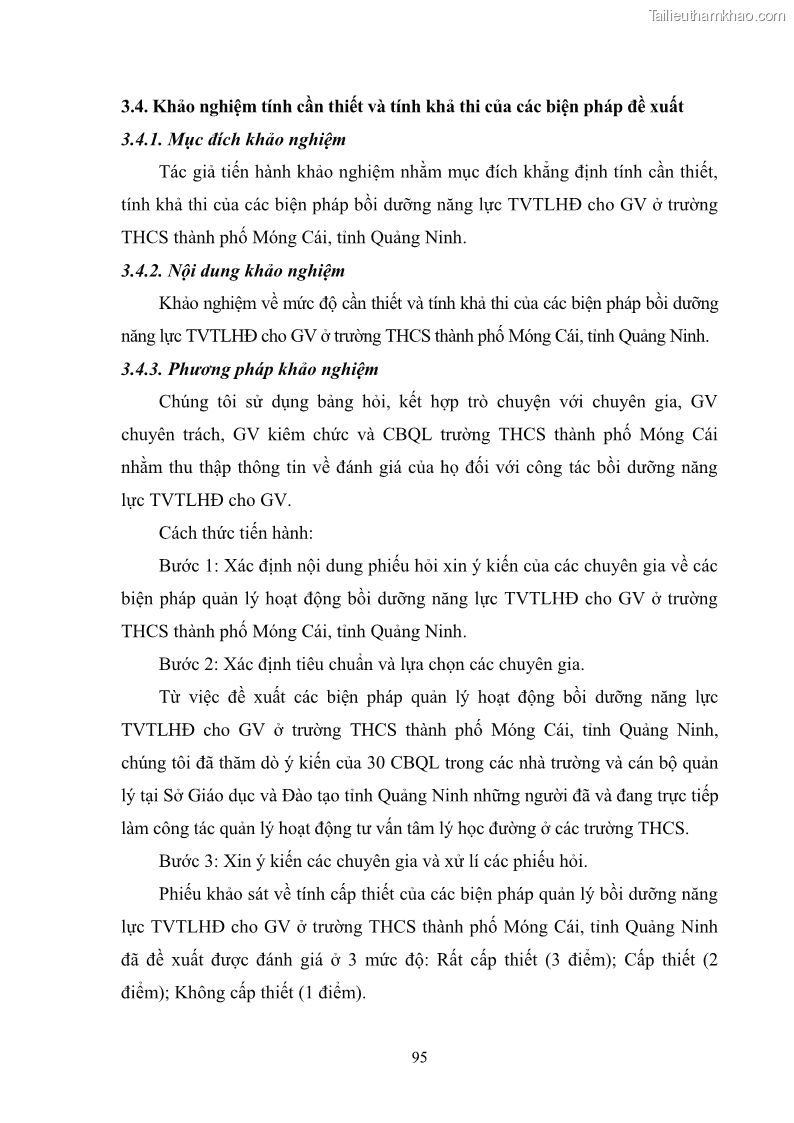 Tailieuthamkhao.com

3.4. Khảo nghiệm tính cần thiết và tính khả thi của các biện pháp đề xuất

3.4.1. Mục đích khảo nghiệm

Tác giả tiến hành khảo nghiệm nhằm mục đích khẳng định tính cần thiết, tính khả thi của các biện pháp bồi dưỡng năng lực TVTLHĐ cho GV ở trường THCS thành phố Móng Cái, tỉnh Quảng Ninh.

3.4.2. Nội dung khảo nghiệm

Khảo nghiệm về mức độ cần thiết và tính khả thi của các biện pháp bồi dưỡng năng lực TVTLHĐ cho GV ở trường THCS thành phố Móng Cái, tỉnh Quảng Ninh.

3.4.3. Phương pháp khảo nghiệm

Chúng tôi sử dụng bảng hỏi, kết hợp trò chuyện với chuyên gia, GV chuyên trách, GV kiêm chức và CBQL trường THCS thành phố Móng Cái nhằm thu thập thông tin về đánh giá của họ đối với công tác bồi dưỡng năng lực TVTLHĐ cho GV.

Cách thức tiến hành:

Bước 1: Xác định nội dung phiếu hỏi xin ý kiến của các chuyên gia về các biện pháp quản lý hoạt động bồi dưỡng năng lực TVTLHĐ cho GV ở trường THCS thành phố Móng Cái, tỉnh Quảng Ninh.

Bước 2: Xác định tiêu chuẩn và lựa chọn các chuyên gia.

Từ việc đề xuất các biện pháp quản lý hoạt động bồi dưỡng năng lực TVTLHĐ cho GV ở trường THCS thành phố Móng Cái, tỉnh Quảng Ninh, chúng tôi đã thăm dò ý kiến của 30 CBQL trong các nhà trường và cán bộ quản lý tại Sở Giáo dục và Đào tạo tỉnh Quảng Ninh những người đã và đang trực tiếp làm công tác quản lý hoạt động tư vấn tâm lý học đường ở các trường THCS.

Bước 3: Xin ý kiến các chuyên gia và xử lí các phiếu hỏi.

Phiếu khảo sát về tính cấp thiết của các biện pháp quản lý bồi dưỡng năng lực TVTLHĐ cho GV ở trường THCS thành phố Móng Cái, tỉnh Quảng Ninh đã đề xuất được đánh giá ở 3 mức độ: Rất cấp thiết (3 điểm); Cấp thiết (2 điểm); Không cấp thiết (1 điểm).

95